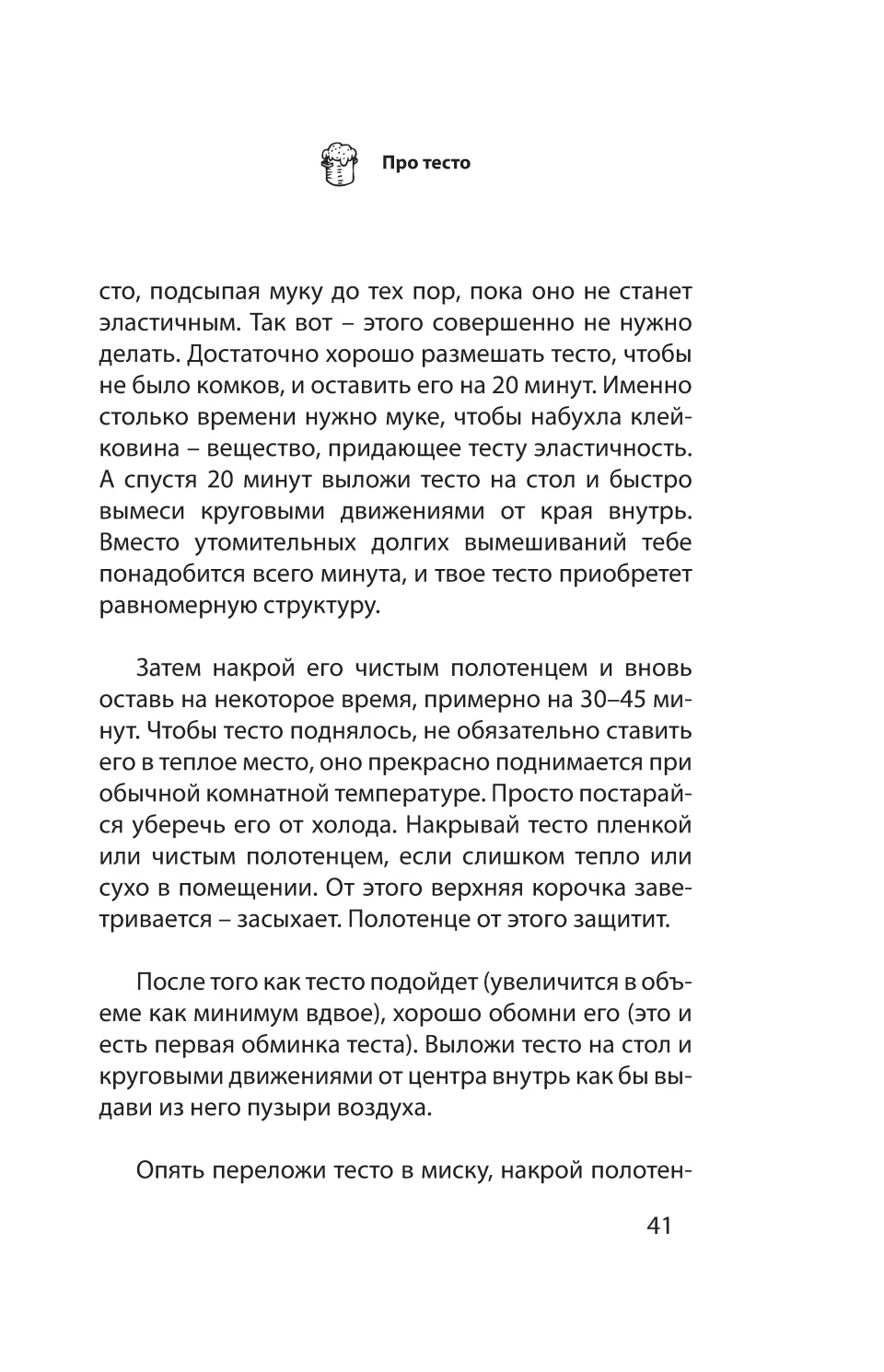 Про тесто

сто, подсыпая муку до тех пор, пока оно не станет эластичным. Так вот – этого совершенно не нужно делать. Достаточно хорошо размешать тесто, чтобы не было комков, и оставить его на 20 минут. Именно столько времени нужно муке, чтобы набухла клейковина – вещество, придающее тесту эластичность. А спустя 20 минут выложи тесто на стол и быстро вымеси круговыми движениями от края внутрь. Вместо утомительных долгих вымешиваний тебе понадобится всего минута, и твое тесто приобретет равномерную структуру.

Затем накрой его чистым полотенцем и вновь оставь на некоторое время, примерно на 30–45 минут. Чтобы тесто поднялось, не обязательно ставить его в теплое место, оно прекрасно поднимается при обычной комнатной температуре. Просто постарайся уберечь его от холода. Накрывай тесто пленкой или чистым полотенцем, если слишком тепло или сухо в помещении. От этого верхняя корочка заветривается – засыхает. Полотенце от этого защитит.

После того как тесто подойдет (увеличится в объеме как минимум вдвое), хорошо обомни его (это и есть первая обминка теста). Выложи тесто на стол и круговыми движениями от центра внутрь как бы выдави из него пузыри воздуха.

Опять переложи тесто в миску, накрой полотен-

41